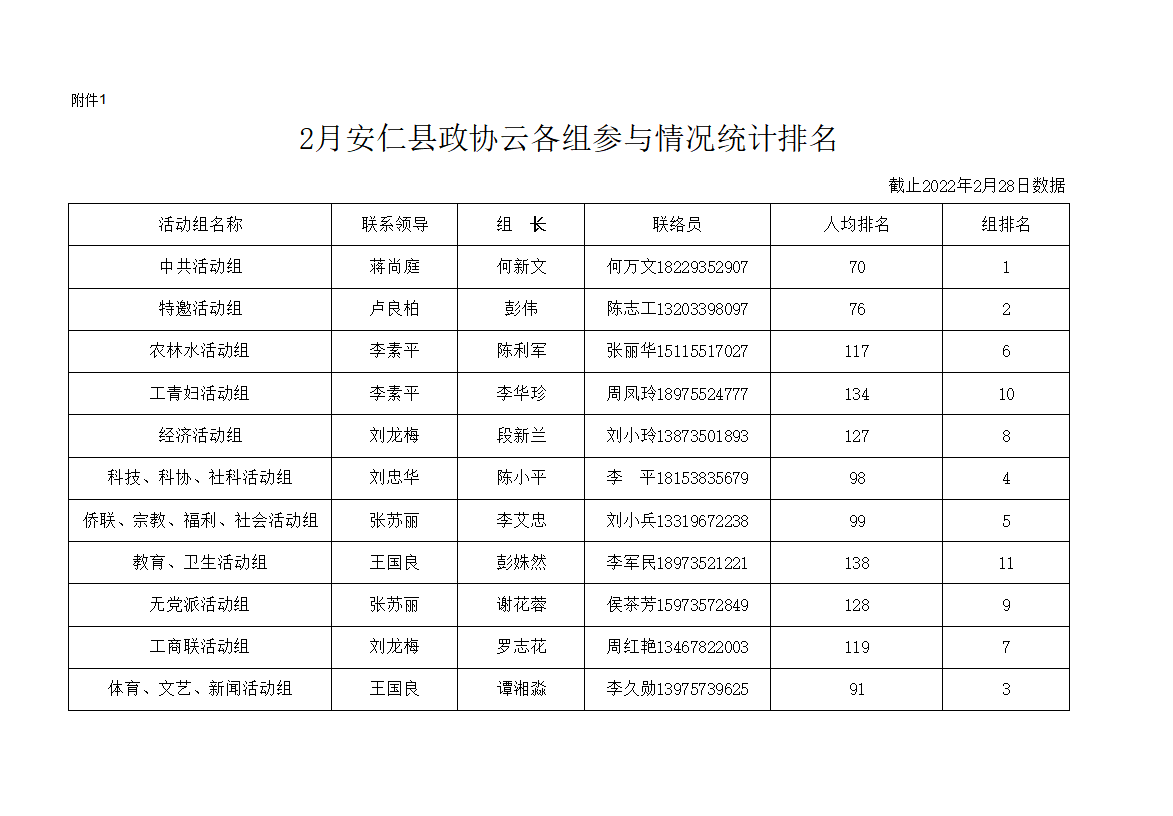 附件1

2月安仁县政协云各组参与情况统计排名

截止2022年2月28日数据

| 活动组名称 | 联系领导 | 组　长 | 联络员 | 人均排名 | 组排名 |
|---|---|---|---|---|---|
| 中共活动组 | 蒋尚庭 | 何新文 | 何万文18229352907 | 70 | 1 |
| 特邀活动组 | 卢良柏 | 彭伟 | 陈志工13203398097 | 76 | 2 |
| 农林水活动组 | 李素平 | 陈利军 | 张丽华15115517027 | 117 | 6 |
| 工青妇活动组 | 李素平 | 李华珍 | 周凤玲18975524777 | 134 | 10 |
| 经济活动组 | 刘龙梅 | 段新兰 | 刘小玲13873501893 | 127 | 8 |
| 科技、科协、社科活动组 | 刘忠华 | 陈小平 | 李　平18153835679 | 98 | 4 |
| 侨联、宗教、福利、社会活动组 | 张苏丽 | 李艾忠 | 刘小兵13319672238 | 99 | 5 |
| 教育、卫生活动组 | 王国良 | 彭姝然 | 李军民18973521221 | 138 | 11 |
| 无党派活动组 | 张苏丽 | 谢花蓉 | 侯茶芳15973572849 | 128 | 9 |
| 工商联活动组 | 刘龙梅 | 罗志花 | 周红艳13467822003 | 119 | 7 |
| 体育、文艺、新闻活动组 | 王国良 | 谭湘淼 | 李久勋13975739625 | 91 | 3 |